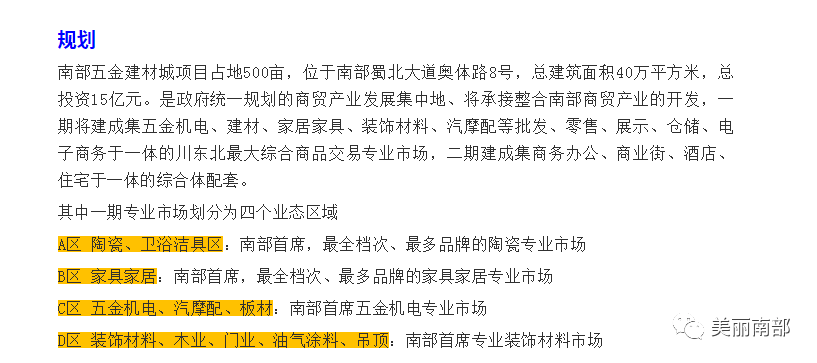 规划

南部五金建材城项目占地500亩，位于南部蜀北大道奥体路8号，总建筑面积40万平方米，总投资15亿元。是政府统一规划的商贸产业发展集中地、将承接整合南部商贸产业的开发，一期将建成集五金机电、建材、家居家具、装饰材料、汽摩配等批发、零售、展示、仓储、电子商务于一体的川东北最大综合商品交易专业市场，二期建成集商务办公、商业街、酒店、住宅于一体的综合体配套。

其中一期专业市场划分为四个业态区域

A区 陶瓷、卫浴洁具区：南部首席，最全档次、最多品牌的陶瓷专业市场

B区 家具家居：南部首席，最全档次、最多品牌的家具家居专业市场

C区 五金机电、汽摩配、板材：南部首席五金机电专业市场

D区 装饰材料、木业、门业、油气涂料、吊顶：南部首席专业装饰材料市场

美丽南部